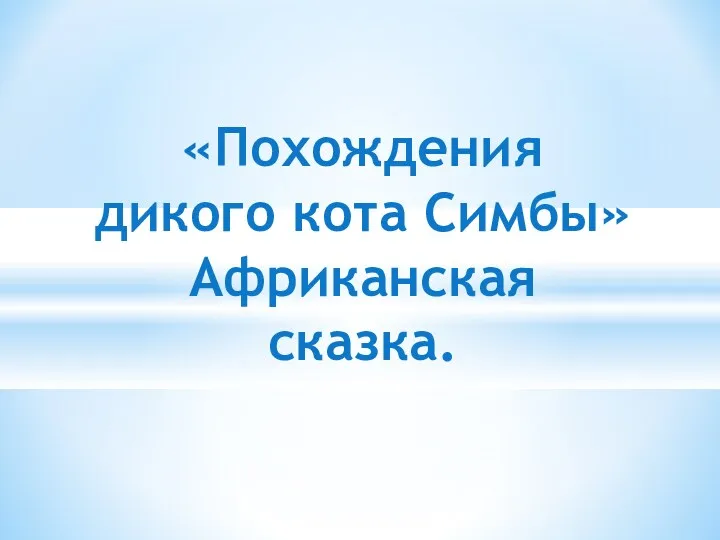 «Похождения дикого кота Симбы» Африканская сказка.